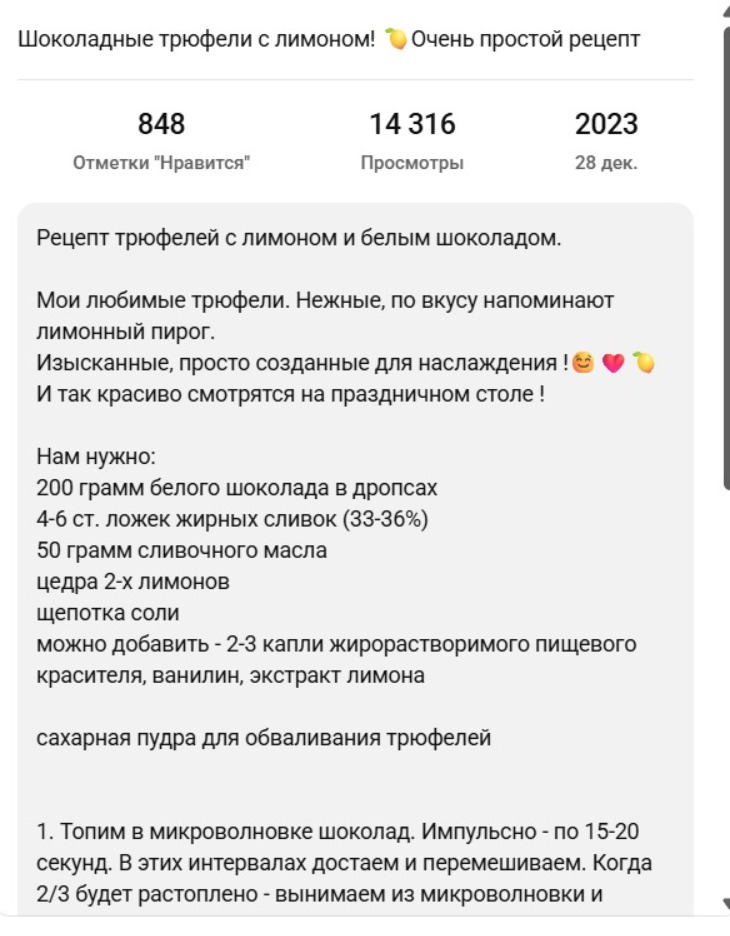 Шоколадные трюфели с лимоном! 🍋 Очень простой рецепт

848
Отметки "Нравится"

14 316
Просмотры

2023
28 дек.

Рецепт трюфелей с лимоном и белым шоколадом.

Мои любимые трюфели. Нежные, по вкусу напоминают лимонный пирог.
Изысканные, просто созданные для наслаждения !😊 ❤️ 🍋
И так красиво смотрятся на праздничном столе !

Нам нужно:
200 грамм белого шоколада в дропсах
4-6 ст. ложек жирных сливок (33-36%)
50 грамм сливочного масла
цедра 2-х лимонов
щепотка соли
можно добавить - 2-3 капли жирорастворимого пищевого красителя, ванилин, экстракт лимона

сахарная пудра для обваливания трюфелей

1. Топим в микроволновке шоколад. Импульсно - по 15-20 секунд. В этих интервалах достаем и перемешиваем. Когда 2/3 будет растоплено - вынимаем из микроволновки и